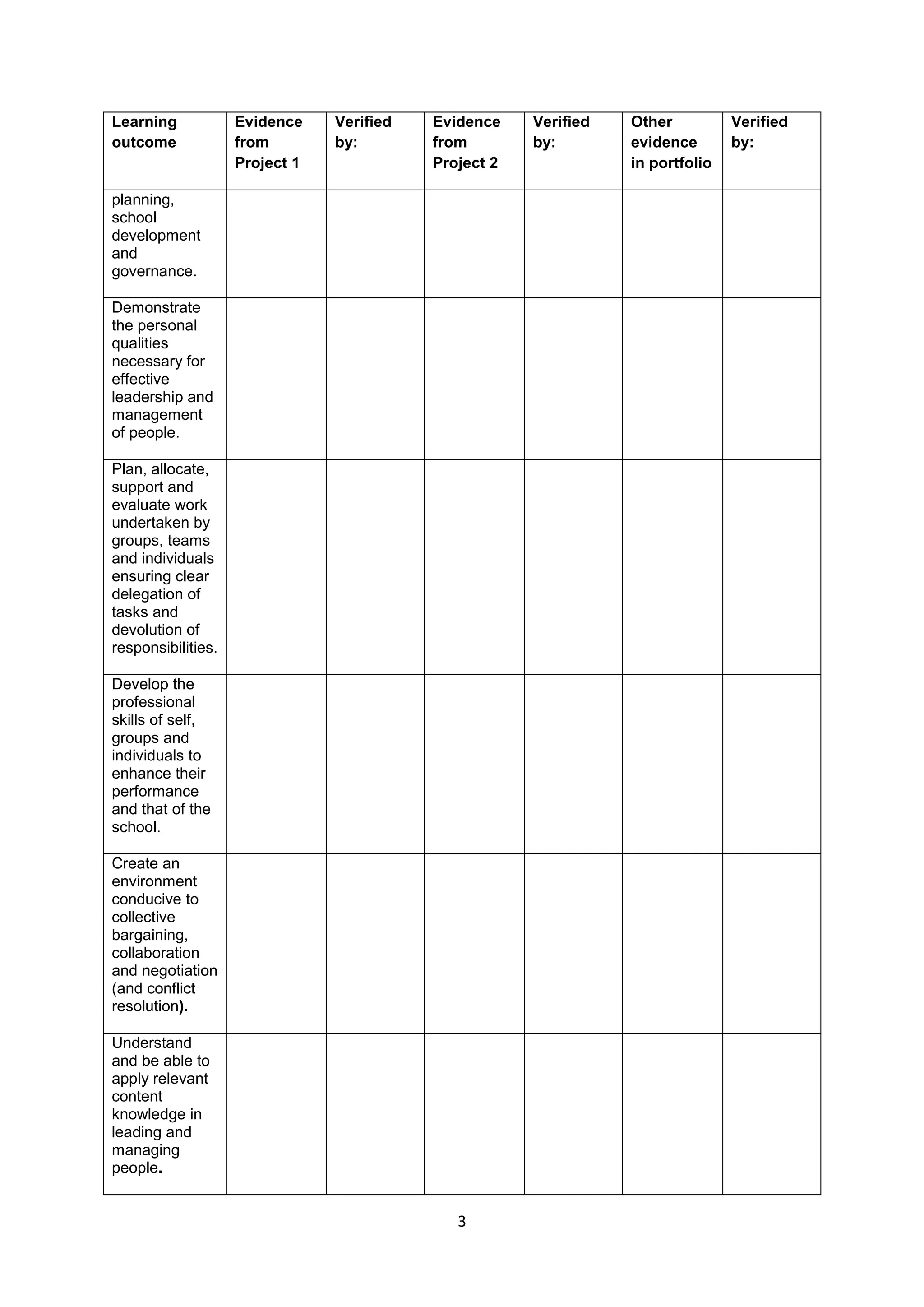 | Learning outcome | Evidence from Project 1 | Verified by: | Evidence from Project 2 | Verified by: | Other evidence in portfolio | Verified by: |
|---|---|---|---|---|---|---|
| planning, school development and governance. | | | | | | |
| Demonstrate the personal qualities necessary for effective leadership and management of people. | | | | | | |
| Plan, allocate, support and evaluate work undertaken by groups, teams and individuals ensuring clear delegation of tasks and devolution of responsibilities. | | | | | | |
| Develop the professional skills of self, groups and individuals to enhance their performance and that of the school. | | | | | | |
| Create an environment conducive to collective bargaining, collaboration and negotiation (and conflict resolution). | | | | | | |
| Understand and be able to apply relevant content knowledge in leading and managing people. | | | | | | |

3